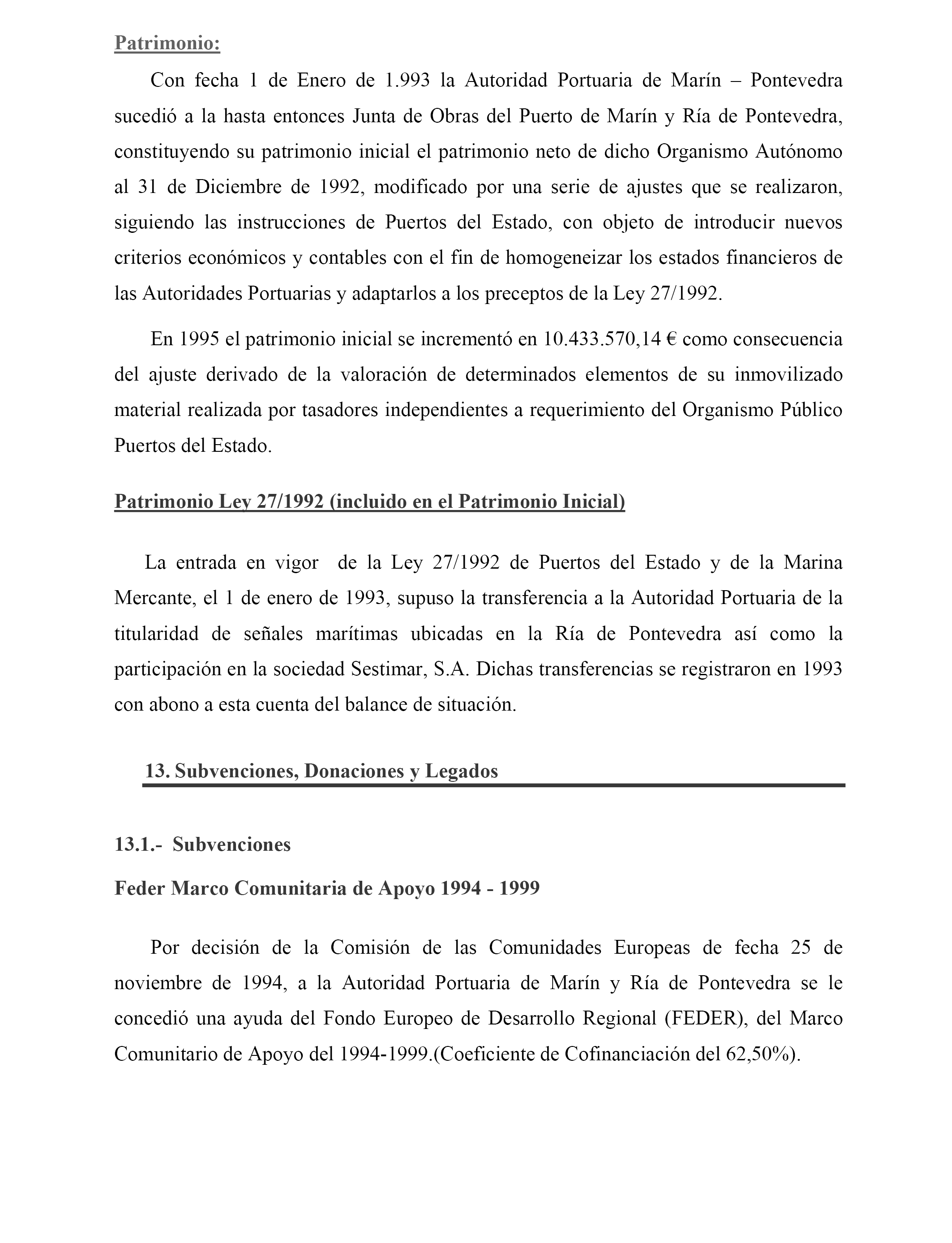 Patrimonio:

Con fecha 1 de Enero de 1.993 la Autoridad Portuaria de Marín – Pontevedra sucedió a la hasta entonces Junta de Obras del Puerto de Marín y Ría de Pontevedra, constituyendo su patrimonio inicial el patrimonio neto de dicho Organismo Autónomo al 31 de Diciembre de 1992, modificado por una serie de ajustes que se realizaron, siguiendo las instrucciones de Puertos del Estado, con objeto de introducir nuevos criterios económicos y contables con el fin de homogeneizar los estados financieros de las Autoridades Portuarias y adaptarlos a los preceptos de la Ley 27/1992.

En 1995 el patrimonio inicial se incrementó en 10.433.570,14 € como consecuencia del ajuste derivado de la valoración de determinados elementos de su inmovilizado material realizada por tasadores independientes a requerimiento del Organismo Público Puertos del Estado.

Patrimonio Ley 27/1992 (incluido en el Patrimonio Inicial)

La entrada en vigor de la Ley 27/1992 de Puertos del Estado y de la Marina Mercante, el 1 de enero de 1993, supuso la transferencia a la Autoridad Portuaria de la titularidad de señales marítimas ubicadas en la Ría de Pontevedra así como la participación en la sociedad Sestimar, S.A. Dichas transferencias se registraron en 1993 con abono a esta cuenta del balance de situación.

13. Subvenciones, Donaciones y Legados

13.1.- Subvenciones

Feder Marco Comunitaria de Apoyo 1994 - 1999

Por decisión de la Comisión de las Comunidades Europeas de fecha 25 de noviembre de 1994, a la Autoridad Portuaria de Marín y Ría de Pontevedra se le concedió una ayuda del Fondo Europeo de Desarrollo Regional (FEDER), del Marco Comunitario de Apoyo del 1994-1999.(Coeficiente de Cofinanciación del 62,50%).